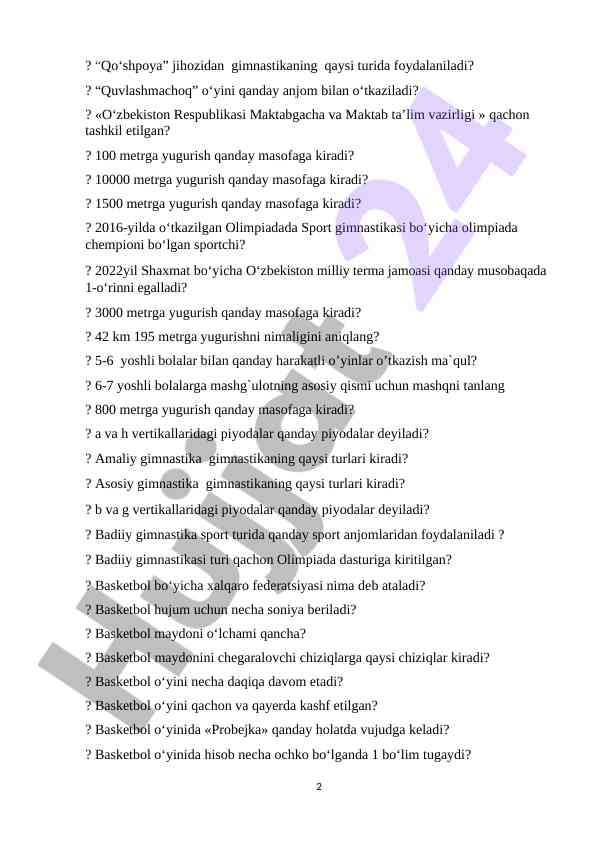 ? “Qo‘shpoya” jihozidan gimnastikaning qaysi turida foydalaniladi?

? “Quvlashmachoq” o‘yini qanday anjom bilan o‘tkaziladi?

? «O‘zbekiston Respublikasi Maktabgacha va Maktab ta’lim vazirligi » qachon tashkil etilgan?

? 100 metrga yugurish qanday masofaga kiradi?

? 10000 metrga yugurish qanday masofaga kiradi?

? 1500 metrga yugurish qanday masofaga kiradi?

? 2016-yilda o‘tkazilgan Olimpiadada Sport gimnastikasi bo‘yicha olimpiada chempioni bo‘lgan sportchi?

? 2022yil Shaxmat bo‘yicha O‘zbekiston milliy terma jamoasi qanday musobaqada 1-o‘rinni egalladi?

? 3000 metrga yugurish qanday masofaga kiradi?

? 42 km 195 metrga yugurishni nimaligini aniqlang?

? 5-6 yoshli bolalar bilan qanday harakatli o’yinlar o’tkazish ma`qul?

? 6-7 yoshli bolalarga mashg`ulotning asosiy qismi uchun mashqni tanlang

? 800 metrga yugurish qanday masofaga kiradi?

? a va h vertikallaridagi piyodalar qanday piyodalar deyiladi?

? Amaliy gimnastika gimnastikaning qaysi turlari kiradi?

? Asosiy gimnastika gimnastikaning qaysi turlari kiradi?

? b va g vertikallaridagi piyodalar qanday piyodalar deyiladi?

? Badiiy gimnastika sport turida qanday sport anjomlaridan foydalaniladi ?

? Badiiy gimnastikasi turi qachon Olimpiada dasturiga kiritilgan?

? Basketbol bo‘yicha xalqaro federatsiyasi nima deb ataladi?

? Basketbol hujum uchun necha soniya beriladi?

? Basketbol maydoni o‘lchami qancha?

? Basketbol maydonini chegaralovchi chiziqlarga qaysi chiziqlar kiradi?

? Basketbol o‘yini necha daqiqa davom etadi?

? Basketbol o‘yini qachon va qayerda kashf etilgan?

? Basketbol o‘yinida «Probejka» qanday holatda vujudga keladi?

? Basketbol o‘yinida hisob necha ochko bo‘lganda 1 bo‘lim tugaydi?

2

Hujjat 24